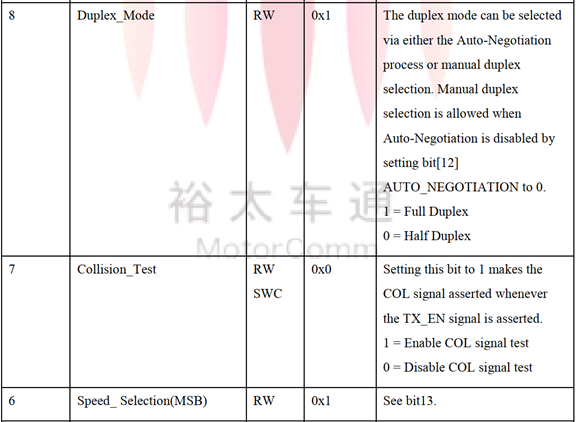 | 8 | Duplex_Mode | RW | 0x1 | The duplex mode can be selected via either the Auto-Negotiation process or manual duplex selection. Manual duplex selection is allowed when Auto-Negotiation is disabled by setting bit[12] AUTO_NEGOTIATION to 0. 1 = Full Duplex 0 = Half Duplex |
|---|---|---|---|---|
| 7 | Collision_Test | RW SWC | 0x0 | Setting this bit to 1 makes the COL signal asserted whenever the TX_EN signal is asserted. 1 = Enable COL signal test 0 = Disable COL signal test |
| 6 | Speed_ Selection(MSB) | RW | 0x1 | See bit13. |

裕太车通
MotorComm